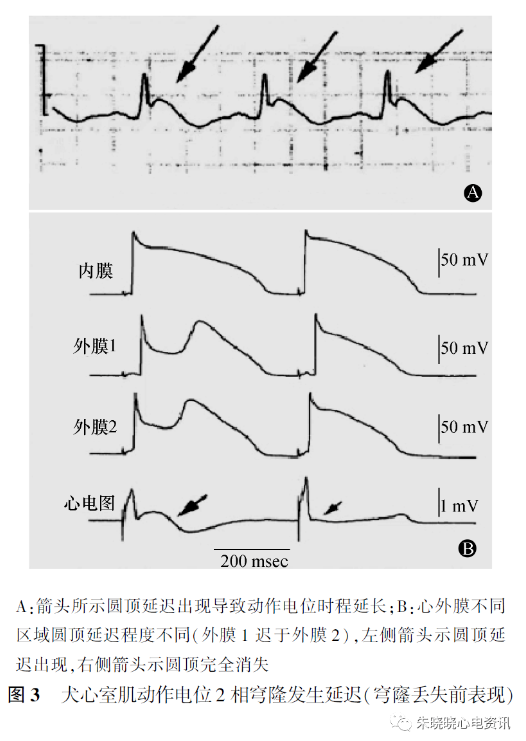 A

内膜

50 mV

外膜1

50 mV

外膜2

50 mV

心电图

1 mV

200 msec

B

A：箭头所示圆顶延迟出现导致动作电位时程延长；B：心外膜不同区域圆顶延迟程度不同（外膜 1 迟于外膜 2），左侧箭头示圆顶延迟出现，右侧箭头示圆顶完全消失

图 3　犬心室肌动作电位 2 相穹隆发生延迟（穹窿丢失前表现）

朱晓晓心电资讯